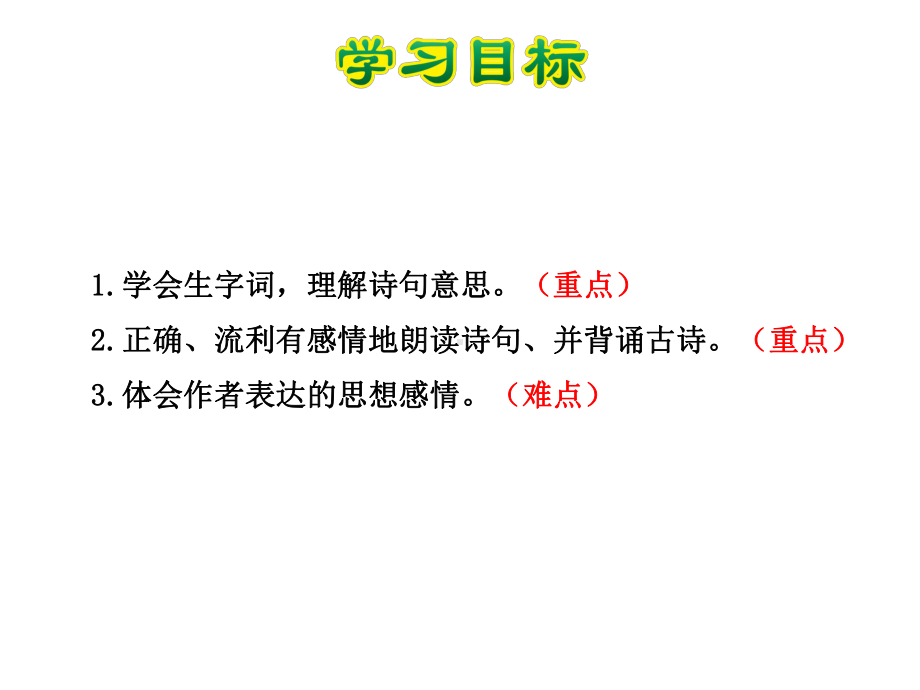 学习目标

1.学会生字词，理解诗句意思。（重点）

2.正确、流利有感情地朗读诗句、并背诵古诗。（重点）

3.体会作者表达的思想感情。（难点）